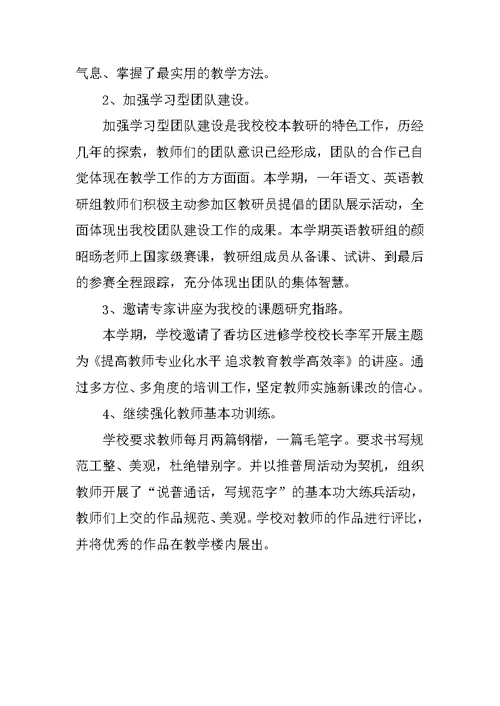 气息、掌握了最实用的教学方法。

2、加强学习型团队建设。

加强学习型团队建设是我校校本教研的特色工作，历经几年的探索，教师们的团队意识已经形成，团队的合作已自觉体现在教学工作的方方面面。本学期，一年语文、英语教研组教师们积极主动参加区教研员提倡的团队展示活动，全面体现出我校团队建设工作的成果。本学期英语教研组的颜昭旸老师上国家级赛课，教研组成员从备课、试讲、到最后的参赛全程跟踪，充分体现出团队的集体智慧。

3、邀请专家讲座为我校的课题研究指路。

本学期，学校邀请了香坊区进修学校校长李军开展主题为《提高教师专业化水平 追求教育教学高效率》的讲座。通过多方位、多角度的培训工作，坚定教师实施新课改的信心。

4、继续强化教师基本功训练。

学校要求教师每月两篇钢楷，一篇毛笔字。要求书写规范工整、美观，杜绝错别字。并以推普周活动为契机，组织教师开展了“说普通话，写规范字”的基本功大练兵活动，教师们上交的作品规范、美观。学校对教师的作品进行评比，并将优秀的作品在教学楼内展出。